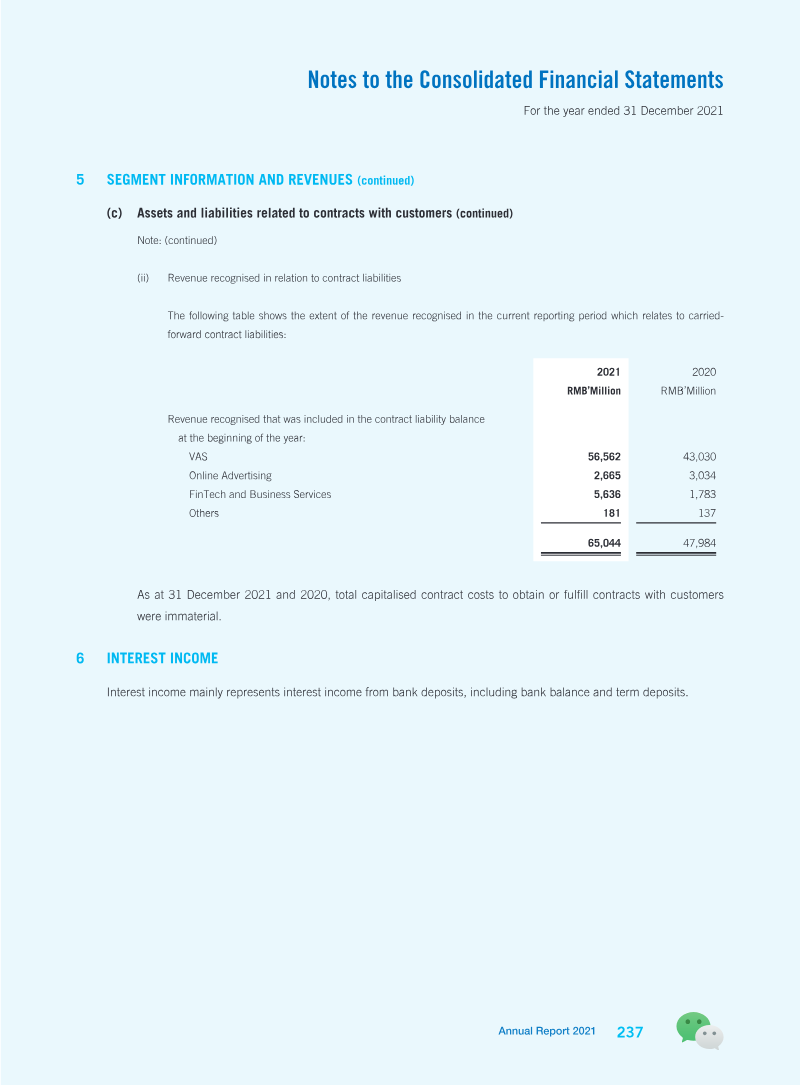 Notes to the Consolidated Financial Statements

For the year ended 31 December 2021

5 SEGMENT INFORMATION AND REVENUES (continued)

(c) Assets and liabilities related to contracts with customers (continued)

Note: (continued)

(ii) Revenue recognised in relation to contract liabilities

The following table shows the extent of the revenue recognised in the current reporting period which relates to carried-forward contract liabilities:

| | 2021 RMB'Million | 2020 RMB'Million |
|---|---|---|
| Revenue recognised that was included in the contract liability balance at the beginning of the year: | | |
| VAS | 56,562 | 43,030 |
| Online Advertising | 2,665 | 3,034 |
| FinTech and Business Services | 5,636 | 1,783 |
| Others | 181 | 137 |
| | 65,044 | 47,984 |

As at 31 December 2021 and 2020, total capitalised contract costs to obtain or fulfill contracts with customers were immaterial.

6 INTEREST INCOME

Interest income mainly represents interest income from bank deposits, including bank balance and term deposits.

Annual Report 2021 237